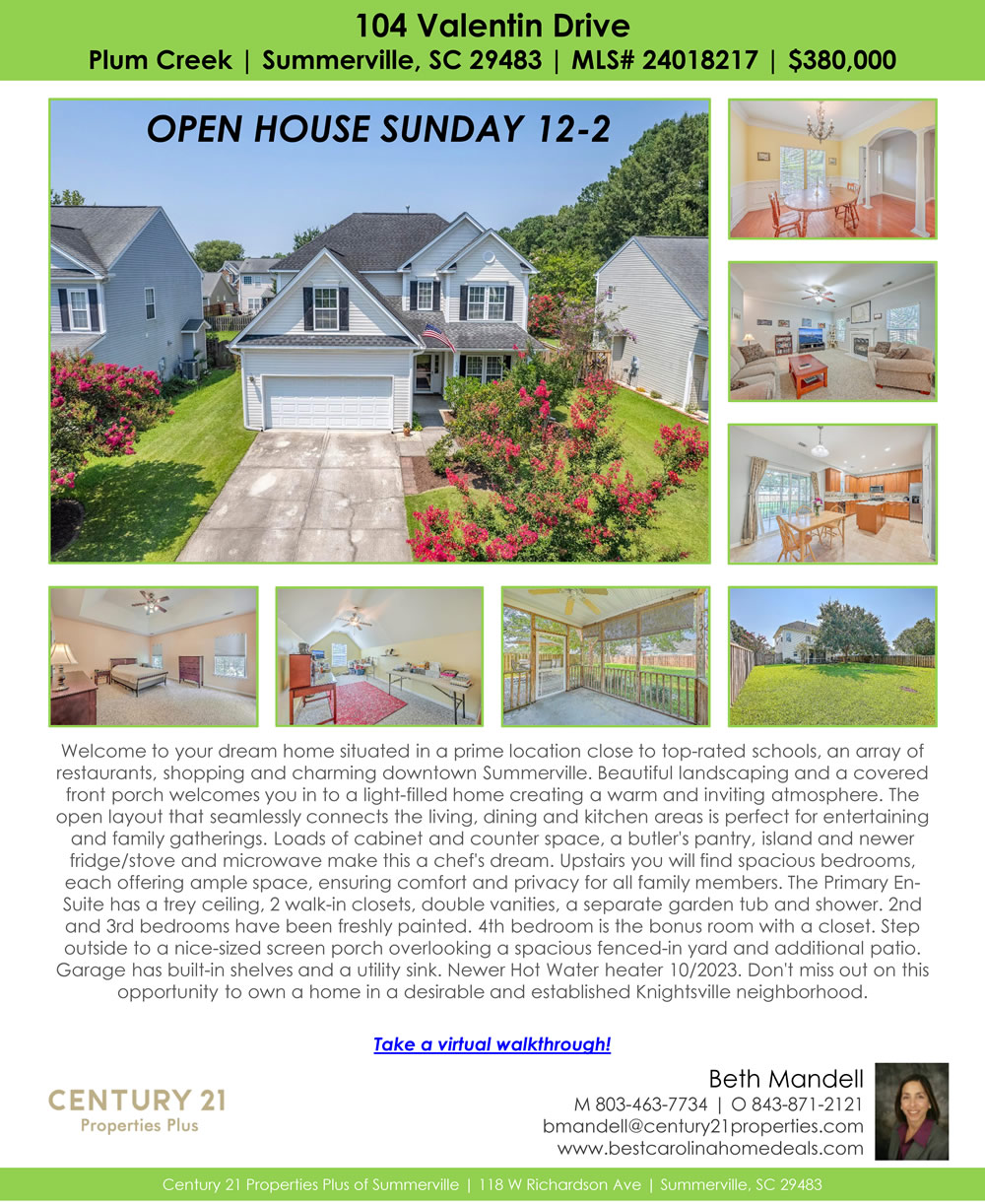 104 Valentin Drive
Plum Creek | Summerville, SC 29483 | MLS# 24018217 | $380,000

OPEN HOUSE SUNDAY 12-2

Welcome to your dream home situated in a prime location close to top-rated schools, an array of restaurants, shopping and charming downtown Summerville. Beautiful landscaping and a covered front porch welcomes you in to a light-filled home creating a warm and inviting atmosphere. The open layout that seamlessly connects the living, dining and kitchen areas is perfect for entertaining and family gatherings. Loads of cabinet and counter space, a butler's pantry, island and newer fridge/stove and microwave make this a chef's dream. Upstairs you will find spacious bedrooms, each offering ample space, ensuring comfort and privacy for all family members. The Primary En-Suite has a trey ceiling, 2 walk-in closets, double vanities, a separate garden tub and shower. 2nd and 3rd bedrooms have been freshly painted. 4th bedroom is the bonus room with a closet. Step outside to a nice-sized screen porch overlooking a spacious fenced-in yard and additional patio. Garage has built-in shelves and a utility sink. Newer Hot Water heater 10/2023. Don't miss out on this opportunity to own a home in a desirable and established Knightsville neighborhood.

Take a virtual walkthrough!

CENTURY 21
Properties Plus

Beth Mandell
M 803-463-7734 | O 843-871-2121
bmandell@century21properties.com
www.bestcarolinahomedeals.com

Century 21 Properties Plus of Summerville | 118 W Richardson Ave | Summerville, SC 29483